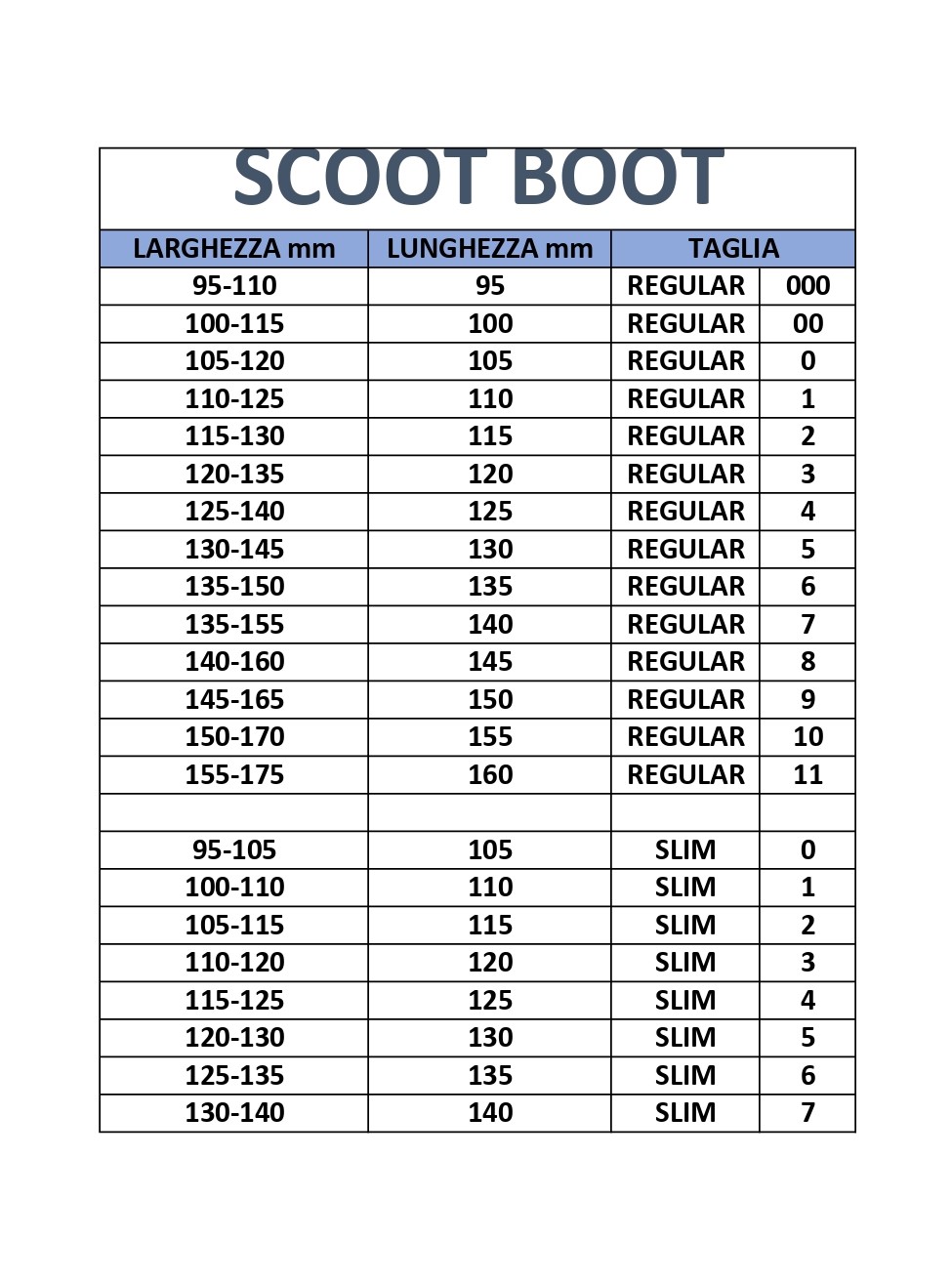 SCOOT BOOT

| LARGHEZZA mm | LUNGHEZZA mm | TAGLIA | |
|---|---|---|---|
| 95-110 | 95 | REGULAR | 000 |
| 100-115 | 100 | REGULAR | 00 |
| 105-120 | 105 | REGULAR | 0 |
| 110-125 | 110 | REGULAR | 1 |
| 115-130 | 115 | REGULAR | 2 |
| 120-135 | 120 | REGULAR | 3 |
| 125-140 | 125 | REGULAR | 4 |
| 130-145 | 130 | REGULAR | 5 |
| 135-150 | 135 | REGULAR | 6 |
| 135-155 | 140 | REGULAR | 7 |
| 140-160 | 145 | REGULAR | 8 |
| 145-165 | 150 | REGULAR | 9 |
| 150-170 | 155 | REGULAR | 10 |
| 155-175 | 160 | REGULAR | 11 |
| | | | |
| 95-105 | 105 | SLIM | 0 |
| 100-110 | 110 | SLIM | 1 |
| 105-115 | 115 | SLIM | 2 |
| 110-120 | 120 | SLIM | 3 |
| 115-125 | 125 | SLIM | 4 |
| 120-130 | 130 | SLIM | 5 |
| 125-135 | 135 | SLIM | 6 |
| 130-140 | 140 | SLIM | 7 |